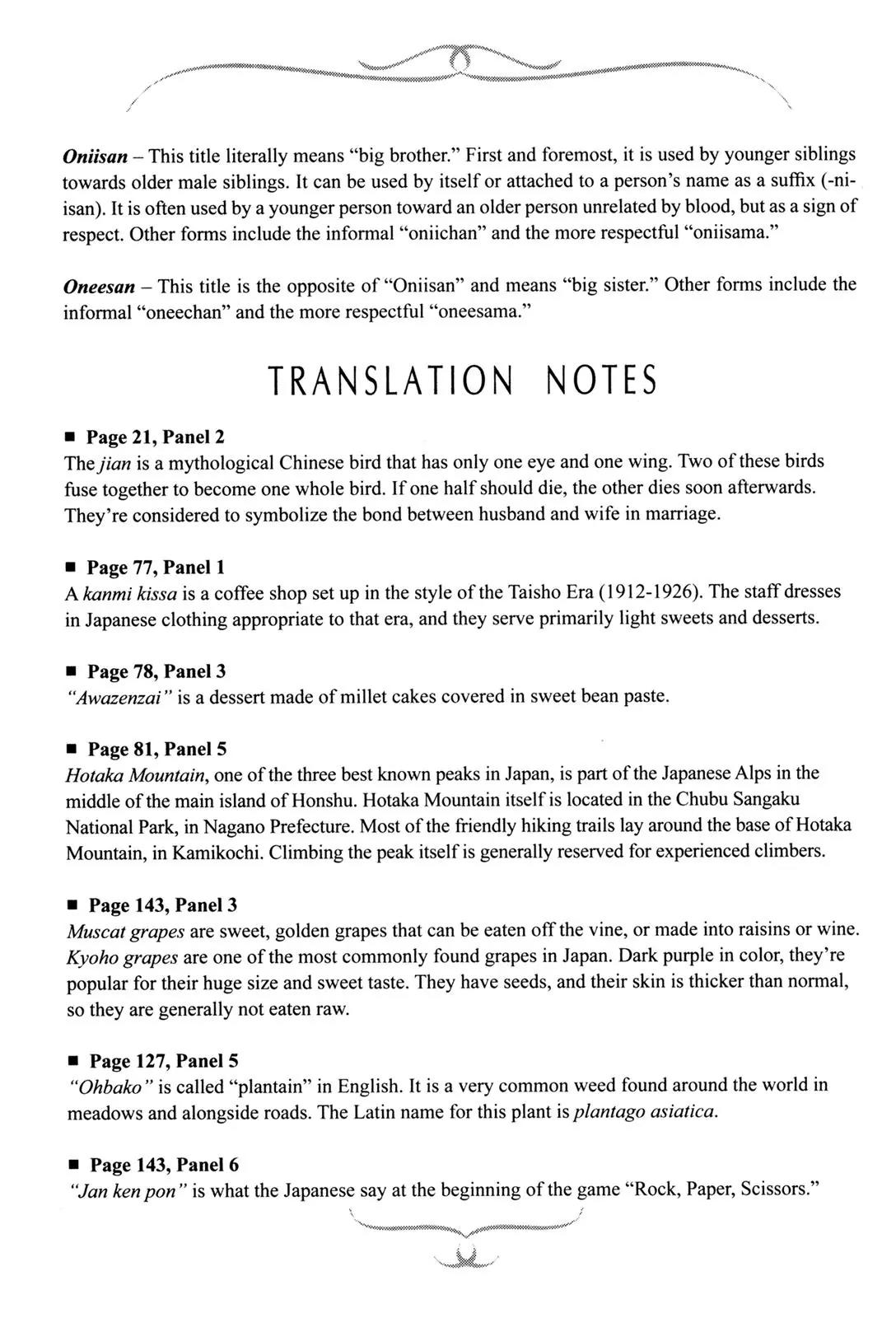 Oniisan – This title literally means "big brother." First and foremost, it is used by younger siblings towards older male siblings. It can be used by itself or attached to a person's name as a suffix (-niisan). It is often used by a younger person toward an older person unrelated by blood, but as a sign of respect. Other forms include the informal "oniichan" and the more respectful "oniisama."

Oneesan – This title is the opposite of "Oniisan" and means "big sister." Other forms include the informal "oneechan" and the more respectful "oneesama."

TRANSLATION NOTES

■ Page 21, Panel 2
The jian is a mythological Chinese bird that has only one eye and one wing. Two of these birds fuse together to become one whole bird. If one half should die, the other dies soon afterwards. They're considered to symbolize the bond between husband and wife in marriage.

■ Page 77, Panel 1
A kanmi kissa is a coffee shop set up in the style of the Taisho Era (1912-1926). The staff dresses in Japanese clothing appropriate to that era, and they serve primarily light sweets and desserts.

■ Page 78, Panel 3
"Awazenzai" is a dessert made of millet cakes covered in sweet bean paste.

■ Page 81, Panel 5
Hotaka Mountain, one of the three best known peaks in Japan, is part of the Japanese Alps in the middle of the main island of Honshu. Hotaka Mountain itself is located in the Chubu Sangaku National Park, in Nagano Prefecture. Most of the friendly hiking trails lay around the base of Hotaka Mountain, in Kamikochi. Climbing the peak itself is generally reserved for experienced climbers.

■ Page 143, Panel 3
Muscat grapes are sweet, golden grapes that can be eaten off the vine, or made into raisins or wine. Kyoho grapes are one of the most commonly found grapes in Japan. Dark purple in color, they're popular for their huge size and sweet taste. They have seeds, and their skin is thicker than normal, so they are generally not eaten raw.

■ Page 127, Panel 5
"Ohbako" is called "plantain" in English. It is a very common weed found around the world in meadows and alongside roads. The Latin name for this plant is plantago asiatica.

■ Page 143, Panel 6
"Jan ken pon" is what the Japanese say at the beginning of the game "Rock, Paper, Scissors."